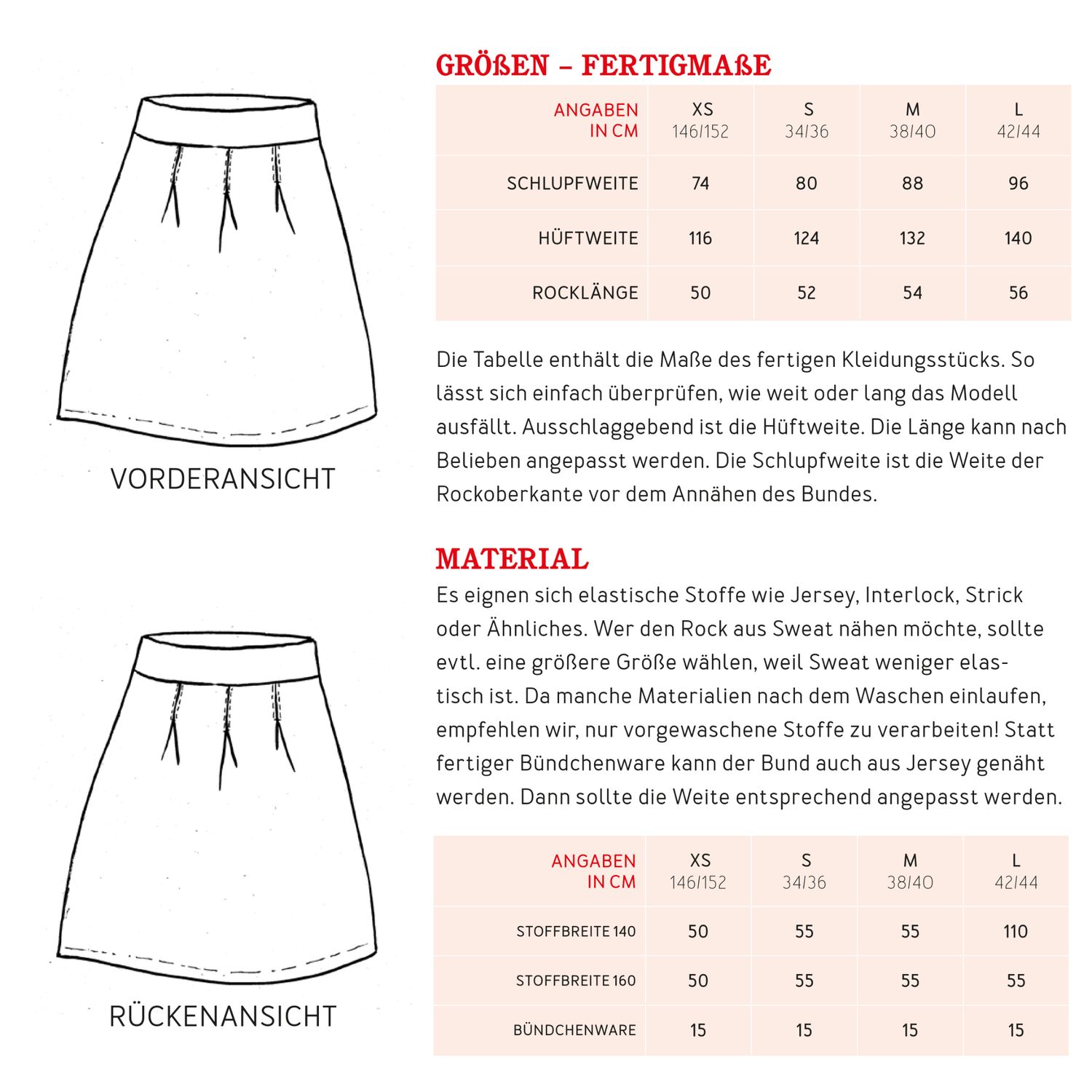 VORDERANSICHT

RÜCKENANSICHT

GRÖßEN – FERTIGMAßE

| ANGABEN IN CM | XS 146/152 | S 34/36 | M 38/40 | L 42/44 |
|---|---|---|---|---|
| SCHLUPFWEITE | 74 | 80 | 88 | 96 |
| HÜFTWEITE | 116 | 124 | 132 | 140 |
| ROCKLÄNGE | 50 | 52 | 54 | 56 |

Die Tabelle enthält die Maße des fertigen Kleidungsstücks. So lässt sich einfach überprüfen, wie weit oder lang das Modell ausfällt. Ausschlaggebend ist die Hüftweite. Die Länge kann nach Belieben angepasst werden. Die Schlupfweite ist die Weite der Rockoberkante vor dem Annähen des Bundes.

MATERIAL

Es eignen sich elastische Stoffe wie Jersey, Interlock, Strick oder Ähnliches. Wer den Rock aus Sweat nähen möchte, sollte evtl. eine größere Größe wählen, weil Sweat weniger elastisch ist. Da manche Materialien nach dem Waschen einlaufen, empfehlen wir, nur vorgewaschene Stoffe zu verarbeiten! Statt fertiger Bündchenware kann der Bund auch aus Jersey genäht werden. Dann sollte die Weite entsprechend angepasst werden.

| ANGABEN IN CM | XS 146/152 | S 34/36 | M 38/40 | L 42/44 |
|---|---|---|---|---|
| STOFFBREITE 140 | 50 | 55 | 55 | 110 |
| STOFFBREITE 160 | 50 | 55 | 55 | 55 |
| BÜNDCHENWARE | 15 | 15 | 15 | 15 |